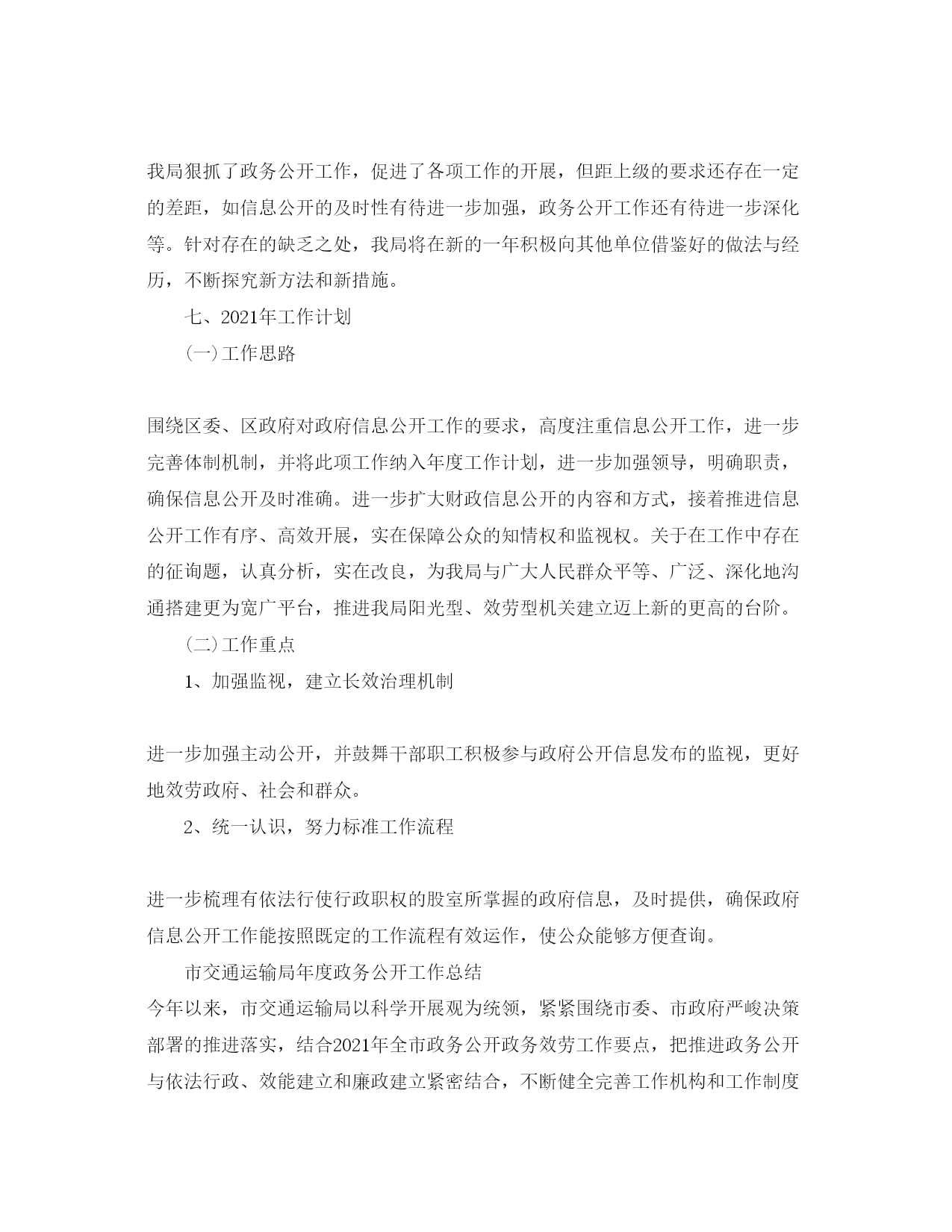 我局狠抓了政务公开工作，促进了各项工作的开展，但距上级的要求还存在一定的差距，如信息公开的及时性有待进一步加强，政务公开工作还有待进一步深化等。针对存在的缺乏之处，我局将在新的一年积极向其他单位借鉴好的做法与经历，不断探究新方法和新措施。

七、2021年工作计划

（一）工作思路

围绕区委、区政府对政府信息公开工作的要求，高度注重信息公开工作，进一步完善体制机制，并将此项工作纳入年度工作计划，进一步加强领导，明确职责，确保信息公开及时准确。进一步扩大财政信息公开的内容和方式，接着推进信息公开工作有序、高效开展，实在保障公众的知情权和监视权。关于在工作中存在的征询题，认真分析，实在改良，为我局与广大人民群众平等、广泛、深化地沟通搭建更为宽广平台，推进我局阳光型、效劳型机关建立迈上新的更高的台阶。

（二）工作重点

1、加强监视，建立长效治理机制

进一步加强主动公开，并鼓舞干部职工积极参与政府公开信息发布的监视，更好地效劳政府、社会和群众。

2、统一认识，努力标准工作流程

进一步梳理有依法行使行政职权的股室所掌握的政府信息，及时提供，确保政府信息公开工作能按照既定的工作流程有效运作，使公众能够方便查询。

市交通运输局年度政务公开工作总结

今年以来，市交通运输局以科学开展观为统领，紧紧围绕市委、市政府严峻决策部署的推进落实，结合2021年全市政务公开政务效劳工作要点，把推进政务公开与依法行政、效能建立和廉政建立紧密结合，不断健全完善工作机构和工作制度